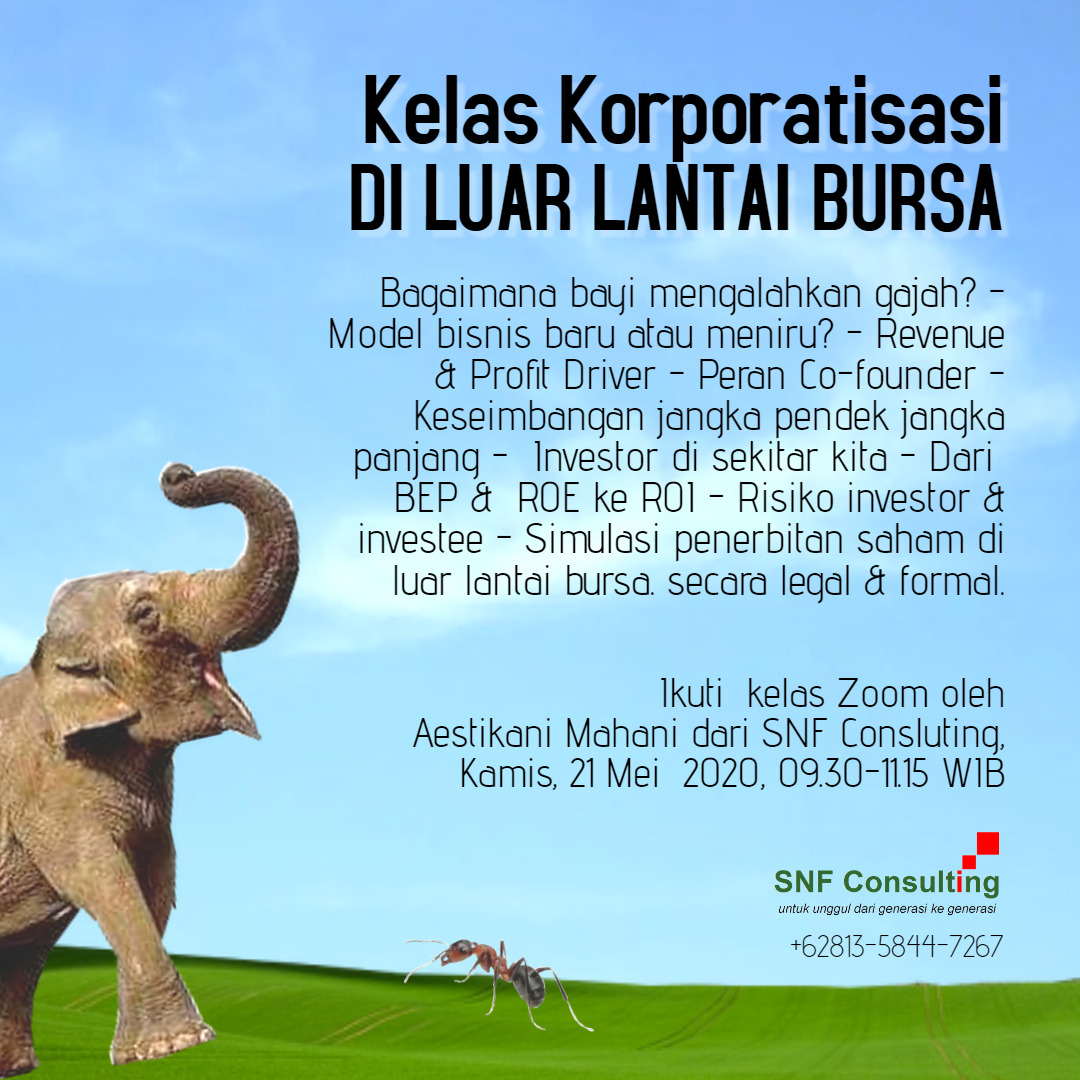 Kelas Korporatisasi
DI LUAR LANTAI BURSA

Bagaimana bayi mengalahkan gajah? - Model bisnis baru atau meniru? - Revenue & Profit Driver - Peran Co-founder - Keseimbangan jangka pendek jangka panjang - Investor di sekitar kita - Dari BEP & ROE ke ROI - Risiko investor & investee - Simulasi penerbitan saham di luar lantai bursa. secara legal & formal.

Ikuti kelas Zoom oleh
Aestikani Mahani dari SNF Consluting,
Kamis, 21 Mei 2020, 09.30-11.15 WIB

SNF Consulting
untuk unggul dari generasi ke generasi

+62813-5844-7267